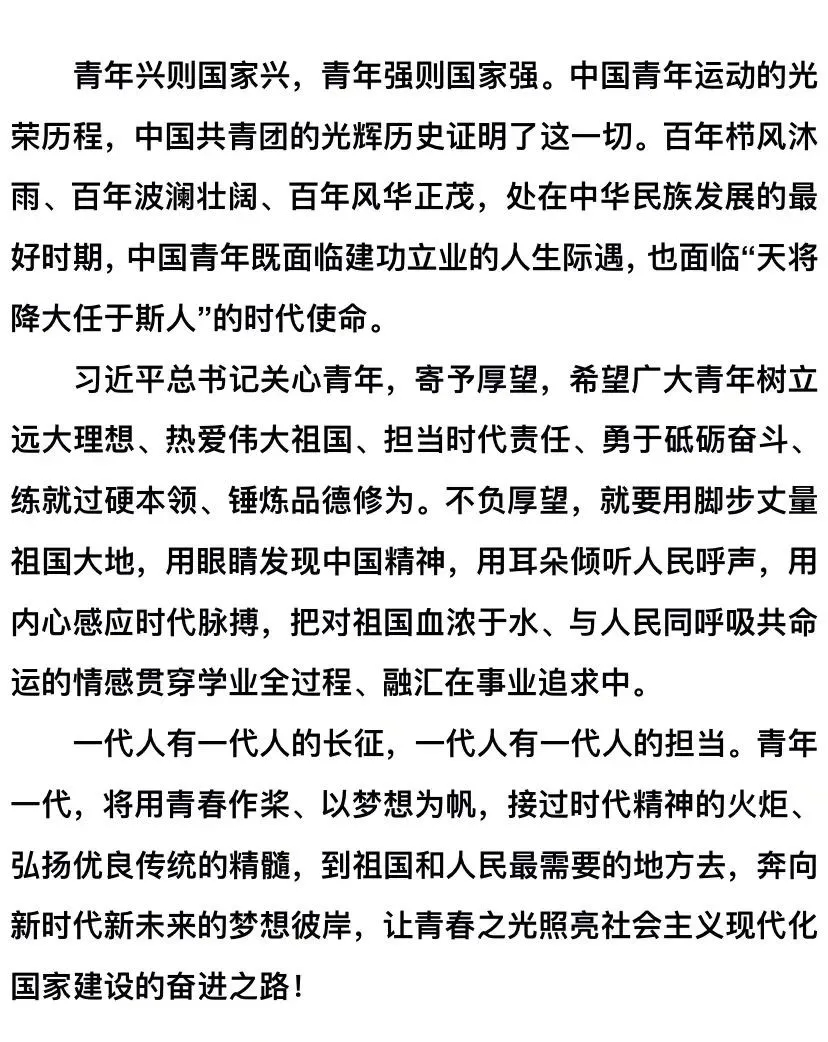 青年兴则国家兴，青年强则国家强。中国青年运动的光荣历程，中国共青团的光辉历史证明了这一切。百年栉风沐雨、百年波澜壮阔、百年风华正茂，处在中华民族发展的最好时期，中国青年既面临建功立业的人生际遇，也面临“天将降大任于斯人”的时代使命。

习近平总书记关心青年，寄予厚望，希望广大青年树立远大理想、热爱伟大祖国、担当时代责任、勇于砥砺奋斗、练就过硬本领、锤炼品德修为。不负厚望，就要用脚步丈量祖国大地，用眼睛发现中国精神，用耳朵倾听人民呼声，用内心感应时代脉搏，把对祖国血浓于水、与人民同呼吸共命运的情感贯穿学业全过程、融汇在事业追求中。

一代人有一代人的长征，一代人有一代人的担当。青年一代，将用青春作桨、以梦想为帆，接过时代精神的火炬、弘扬优良传统的精髓，到祖国和人民最需要的地方去，奔向新时代新未来的梦想彼岸，让青春之光照亮社会主义现代化国家建设的奋进之路！